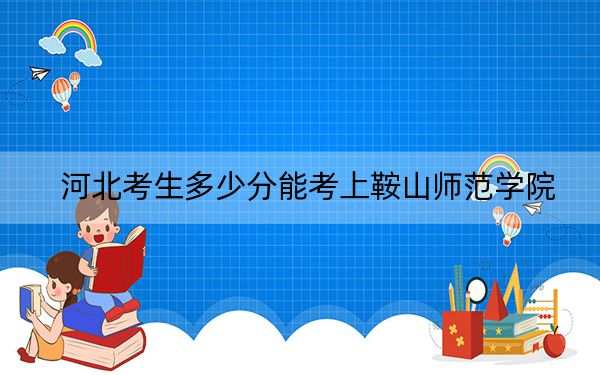 河北考生多少分能考上鞍山师范学院